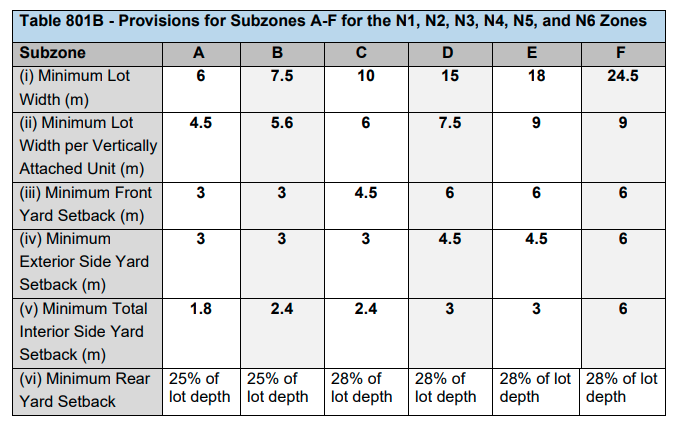 Table 801B - Provisions for Subzones A-F for the N1, N2, N3, N4, N5, and N6 Zones

| Subzone | A | B | C | D | E | F |
|---|---|---|---|---|---|---|
| (i) Minimum Lot Width (m) | 6 | 7.5 | 10 | 15 | 18 | 24.5 |
| (ii) Minimum Lot Width per Vertically Attached Unit (m) | 4.5 | 5.6 | 6 | 7.5 | 9 | 9 |
| (iii) Minimum Front Yard Setback (m) | 3 | 3 | 4.5 | 6 | 6 | 6 |
| (iv) Minimum Exterior Side Yard Setback (m) | 3 | 3 | 3 | 4.5 | 4.5 | 6 |
| (v) Minimum Total Interior Side Yard Setback (m) | 1.8 | 2.4 | 2.4 | 3 | 3 | 6 |
| (vi) Minimum Rear Yard Setback | 25% of lot depth | 25% of lot depth | 28% of lot depth | 28% of lot depth | 28% of lot depth | 28% of lot depth |